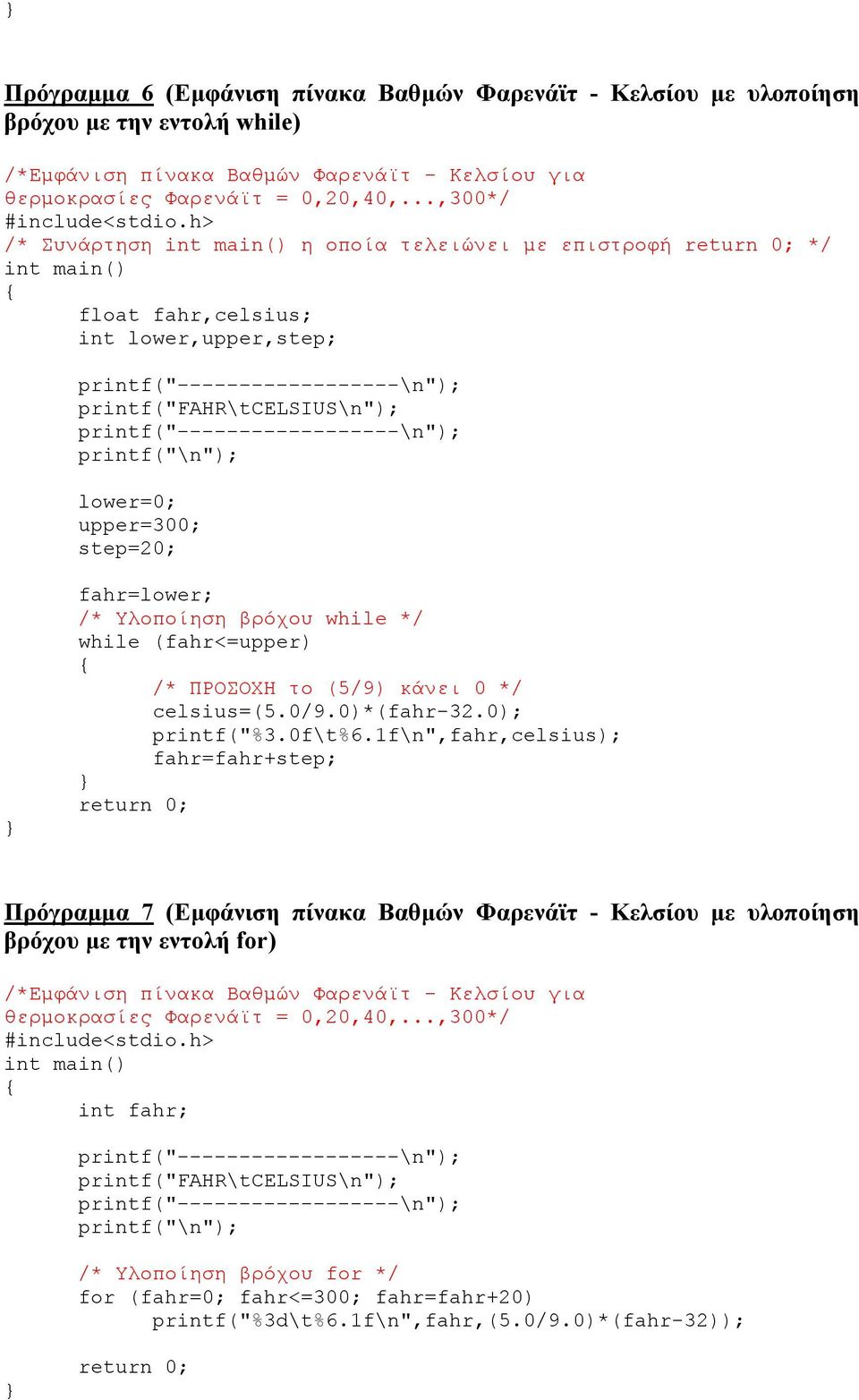 }

Πρόγραμμα 6 (Εμφάνιση πίνακα Βαθμών Φαρενάϊτ - Κελσίου με υλοποίηση βρόχου με την εντολή while)

/*Εμφάνιση πίνακα Βαθμών Φαρενάϊτ - Κελσίου για θερμοκρασίες Φαρενάϊτ = 0,20,40,...,300*/
#include<stdio.h>
/* Συνάρτηση int main() η οποία τελειώνει με επιστροφή return 0; */
int main()
{
float fahr,celsius;
int lower,upper,step;

printf("------------------\n");
printf("FAHR\tCELSIUS\n");
printf("------------------\n");
printf("\n");

lower=0;
upper=300;
step=20;

fahr=lower;
/* Υλοποίηση βρόχου while */
while (fahr<=upper)
{
/* ΠΡΟΣΟΧΗ το (5/9) κάνει 0 */
celsius=(5.0/9.0)*(fahr-32.0);
printf("%3.0f\t%6.1f\n",fahr,celsius);
fahr=fahr+step;
}
return 0;
}

Πρόγραμμα 7 (Εμφάνιση πίνακα Βαθμών Φαρενάϊτ - Κελσίου με υλοποίηση βρόχου με την εντολή for)

/*Εμφάνιση πίνακα Βαθμών Φαρενάϊτ - Κελσίου για θερμοκρασίες Φαρενάϊτ = 0,20,40,...,300*/
#include<stdio.h>
int main()
{
int fahr;

printf("------------------\n");
printf("FAHR\tCELSIUS\n");
printf("------------------\n");
printf("\n");

/* Υλοποίηση βρόχου for */
for (fahr=0; fahr<=300; fahr=fahr+20)
printf("%3d\t%6.1f\n",fahr,(5.0/9.0)*(fahr-32));

return 0;
}